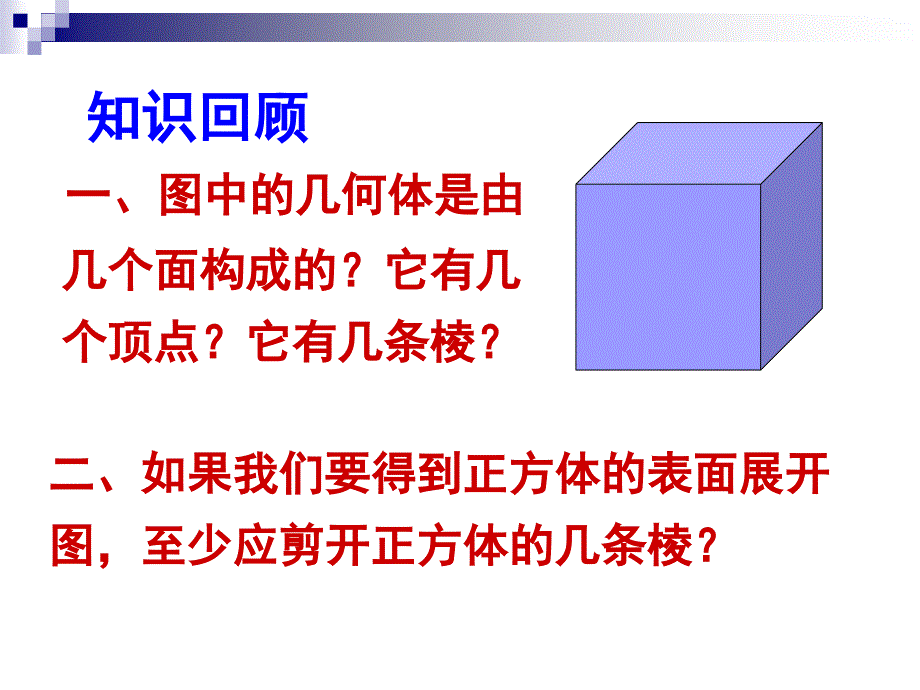 知识回顾

一、图中的几何体是由几个面构成的？它有几个顶点？它有几条棱？

二、如果我们要得到正方体的表面展开图，至少应剪开正方体的几条棱？